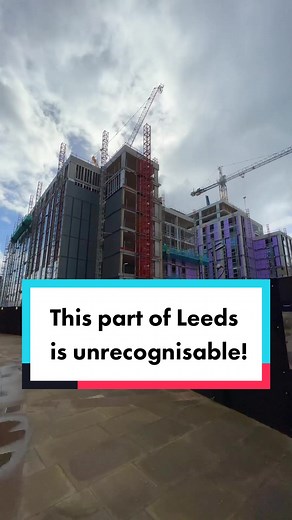 This part of Leeds is unrecognisable!